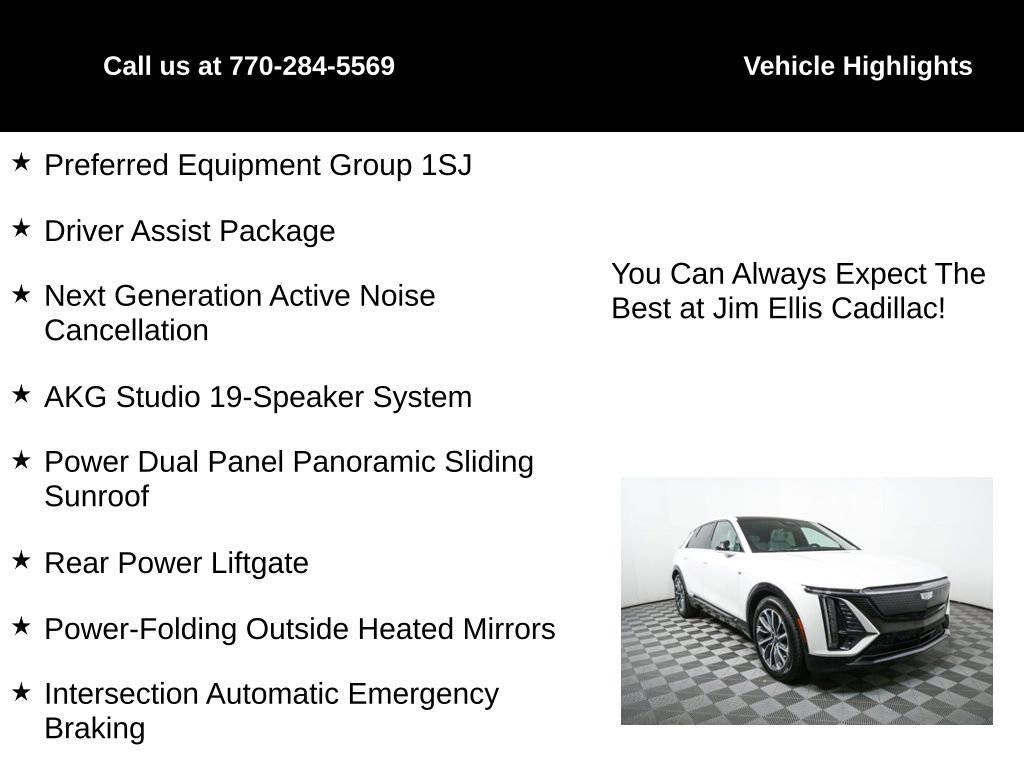 Call us at 770-284-5569

Vehicle Highlights

★ Preferred Equipment Group 1SJ

★ Driver Assist Package

★ Next Generation Active Noise Cancellation

★ AKG Studio 19-Speaker System

★ Power Dual Panel Panoramic Sliding Sunroof

★ Rear Power Liftgate

★ Power-Folding Outside Heated Mirrors

★ Intersection Automatic Emergency Braking

You Can Always Expect The Best at Jim Ellis Cadillac!